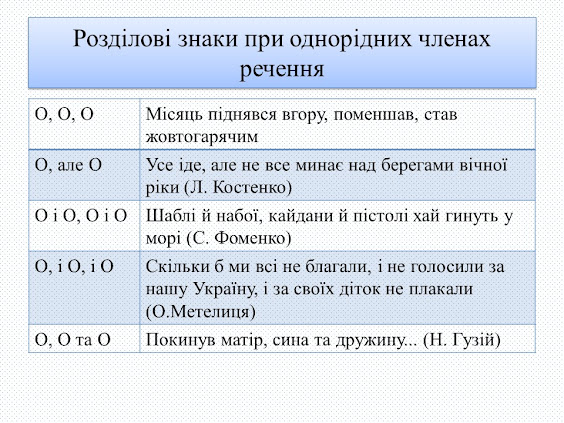 Розділові знаки при однорідних членах речення

| О, О, О | Місяць піднявся вгору, поменшав, став жовтогарячим |
|---|---|
| О, але О | Усе іде, але не все минає над берегами вічної ріки (Л. Костенко) |
| О і О, О і О | Шаблі й набої, кайдани й пістолі хай гинуть у морі (С. Фоменко) |
| О, і О, і О | Скільки б ми всі не благали, і не голосили за нашу Україну, і за своїх діток не плакали (О.Метелиця) |
| О, О та О | Покинув матір, сина та дружину... (Н. Гузій) |